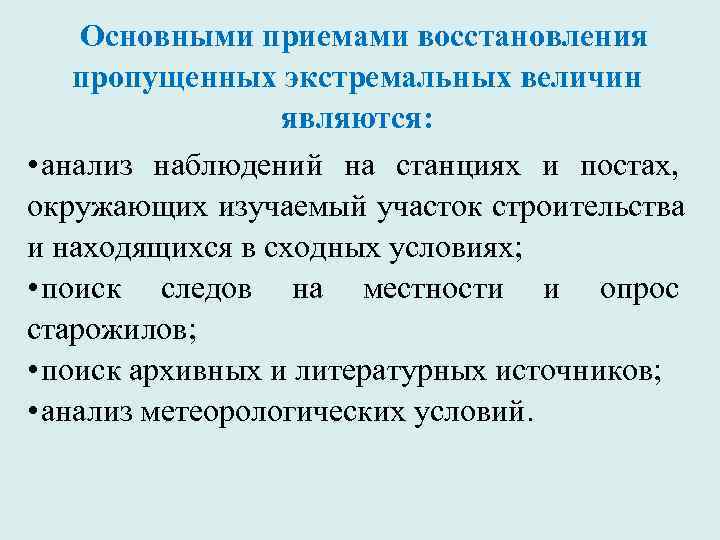 Основными приемами восстановления пропущенных экстремальных величин являются:

•анализ наблюдений на станциях и постах, окружающих изучаемый участок строительства и находящихся в сходных условиях;
•поиск следов на местности и опрос старожилов;
•поиск архивных и литературных источников;
•анализ метеорологических условий.